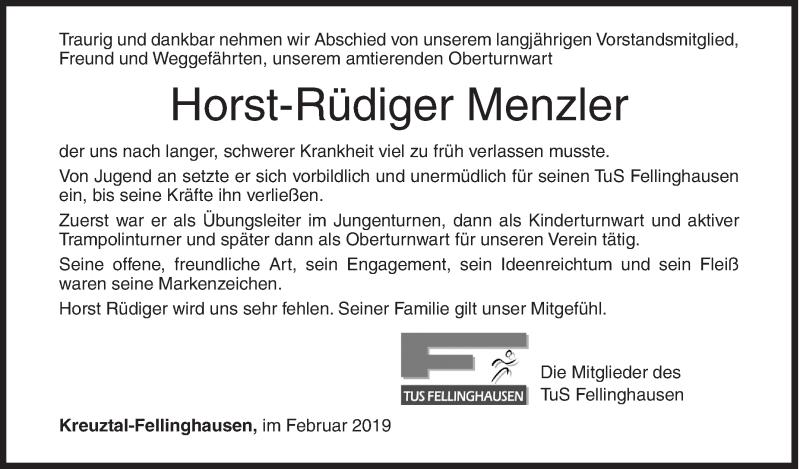 Traurig und dankbar nehmen wir Abschied von unserem langjährigen Vorstandsmitglied, Freund und Weggefährten, unserem amtierenden Oberturnwart

Horst-Rüdiger Menzler

der uns nach langer, schwerer Krankheit viel zu früh verlassen musste.

Von Jugend an setzte er sich vorbildlich und unermüdlich für seinen TuS Fellinghausen ein, bis seine Kräfte ihn verließen.

Zuerst war er als Übungsleiter im Jungenturnen, dann als Kinderturnwart und aktiver Trampolinturner und später dann als Oberturnwart für unseren Verein tätig.

Seine offene, freundliche Art, sein Engagement, sein Ideenreichtum und sein Fleiß waren seine Markenzeichen.

Horst Rüdiger wird uns sehr fehlen. Seiner Familie gilt unser Mitgefühl.

TUS FELLINGHAUSEN

Die Mitglieder des
TuS Fellinghausen

Kreuztal-Fellinghausen, im Februar 2019